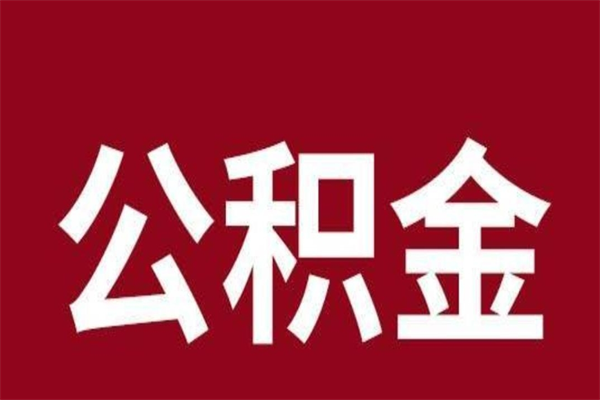 公积金